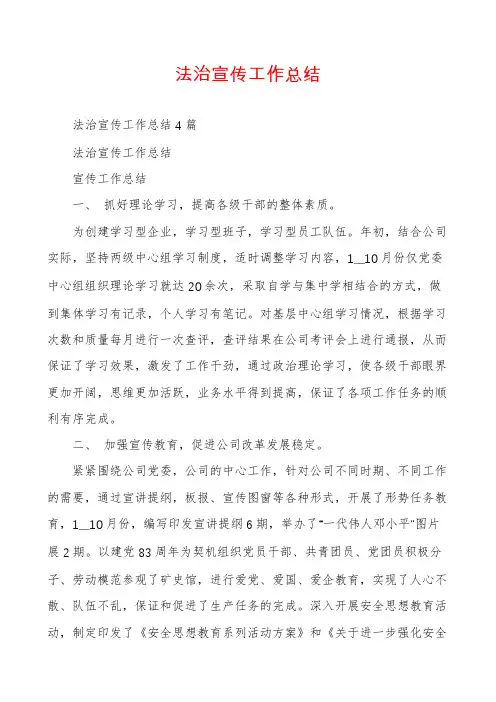 法治宣传工作总结

法治宣传工作总结4篇

法治宣传工作总结

宣传工作总结

一、 抓好理论学习，提高各级干部的整体素质。

为创建学习型企业，学习型班子，学习型员工队伍。年初，结合公司实际，坚持两级中心组学习制度，适时调整学习内容，1__10月份仅党委中心组组织理论学习就达20余次，采取自学与集中学相结合的方式，做到集体学习有记录，个人学习有笔记。对基层中心组学习情况，根据学习次数和质量每月进行一次查评，查评结果在公司考评会上进行通报，从而保证了学习效果，激发了工作干劲，通过政治理论学习，使各级干部眼界更加开阔，思维更加活跃，业务水平得到提高，保证了各项工作任务的顺利有序完成。

二、 加强宣传教育，促进公司改革发展稳定。

紧紧围绕公司党委，公司的中心工作，针对公司不同时期、不同工作的需要，通过宣讲提纲，板报、宣传图窗等各种形式，开展了形势任务教育，1__10月份，编写印发宣讲提纲6期，举办了"一代伟人邓小平"图片展2期。以建党83周年为契机组织党员干部、共青团员、党团员积极分子、劳动模范参观了矿史馆，进行爱党、爱国、爱企教育，实现了人心不散、队伍不乱，保证和促进了生产任务的完成。深入开展安全思想教育活动，制定印发了《安全思想教育系列活动方案》和《关于进一步强化安全